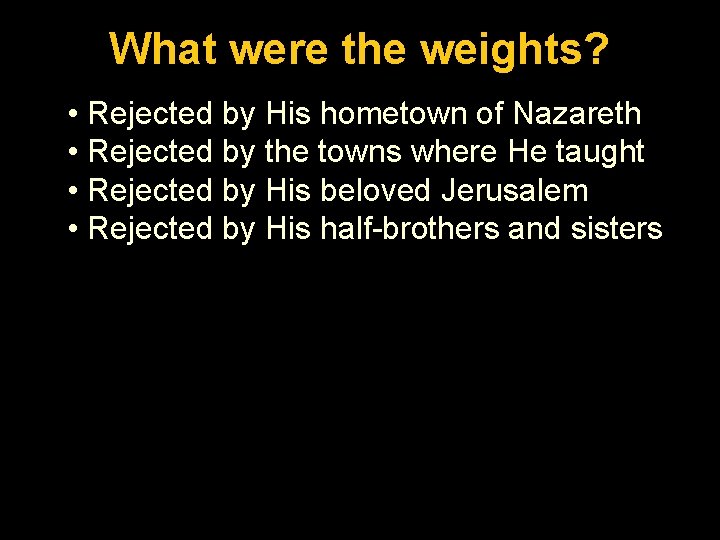 What were the weights?

• Rejected by His hometown of Nazareth
• Rejected by the towns where He taught
• Rejected by His beloved Jerusalem
• Rejected by His half-brothers and sisters